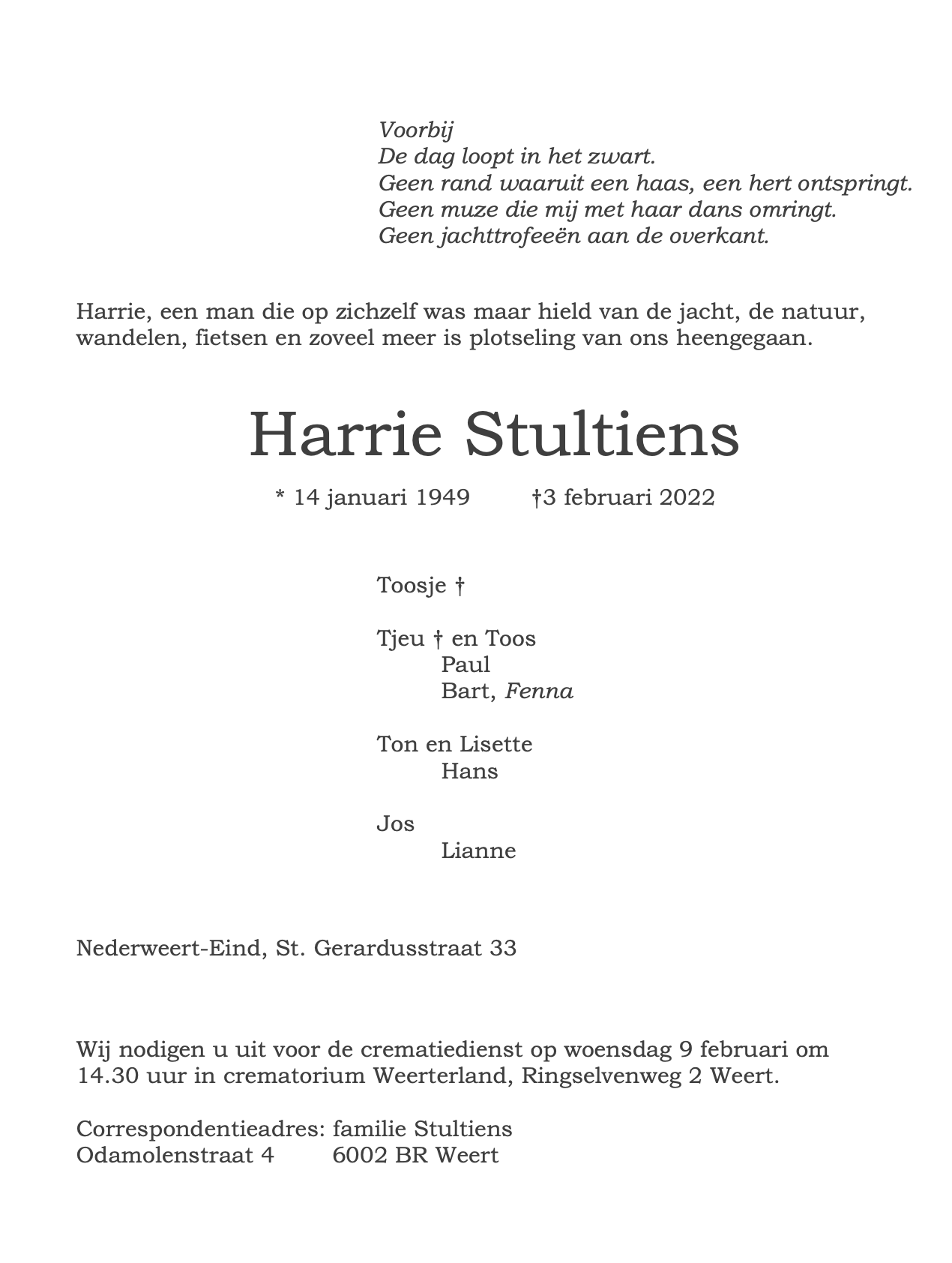 Voorbij
De dag loopt in het zwart.
Geen rand waaruit een haas, een hert ontspringt.
Geen muze die mij met haar dans omringt.
Geen jachttrofeeën aan de overkant.

Harrie, een man die op zichzelf was maar hield van de jacht, de natuur, wandelen, fietsen en zoveel meer is plotseling van ons heengegaan.

Harrie Stultiens

* 14 januari 1949 †3 februari 2022

Toosje †

Tjeu † en Toos
Paul
Bart, Fenna

Ton en Lisette
Hans

Jos
Lianne

Nederweert-Eind, St. Gerardusstraat 33

Wij nodigen u uit voor de crematiedienst op woensdag 9 februari om 14.30 uur in crematorium Weerterland, Ringselvenweg 2 Weert.

Correspondentieadres: familie Stultiens
Odamolenstraat 4 6002 BR Weert